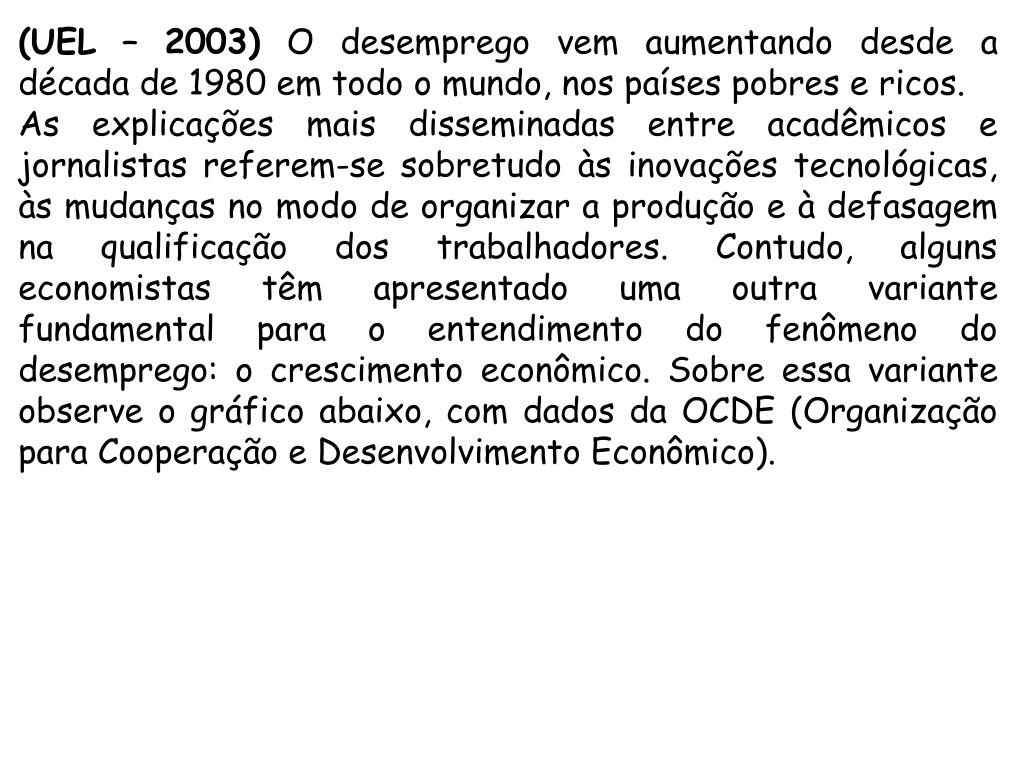 (UEL – 2003) O desemprego vem aumentando desde a década de 1980 em todo o mundo, nos países pobres e ricos.
As explicações mais disseminadas entre acadêmicos e jornalistas referem-se sobretudo às inovações tecnológicas, às mudanças no modo de organizar a produção e à defasagem na qualificação dos trabalhadores. Contudo, alguns economistas têm apresentado uma outra variante fundamental para o entendimento do fenômeno do desemprego: o crescimento econômico. Sobre essa variante observe o gráfico abaixo, com dados da OCDE (Organização para Cooperação e Desenvolvimento Econômico).